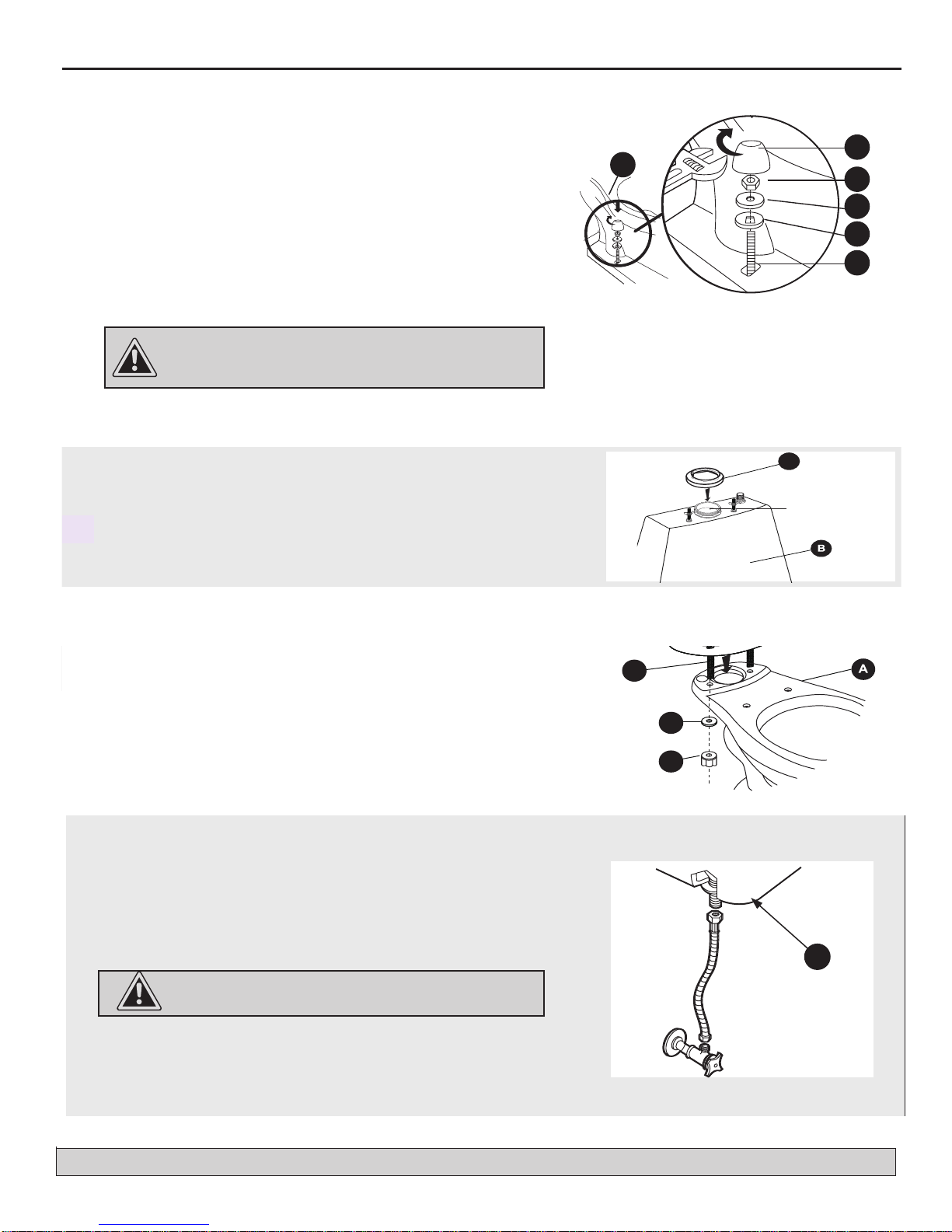 B

A